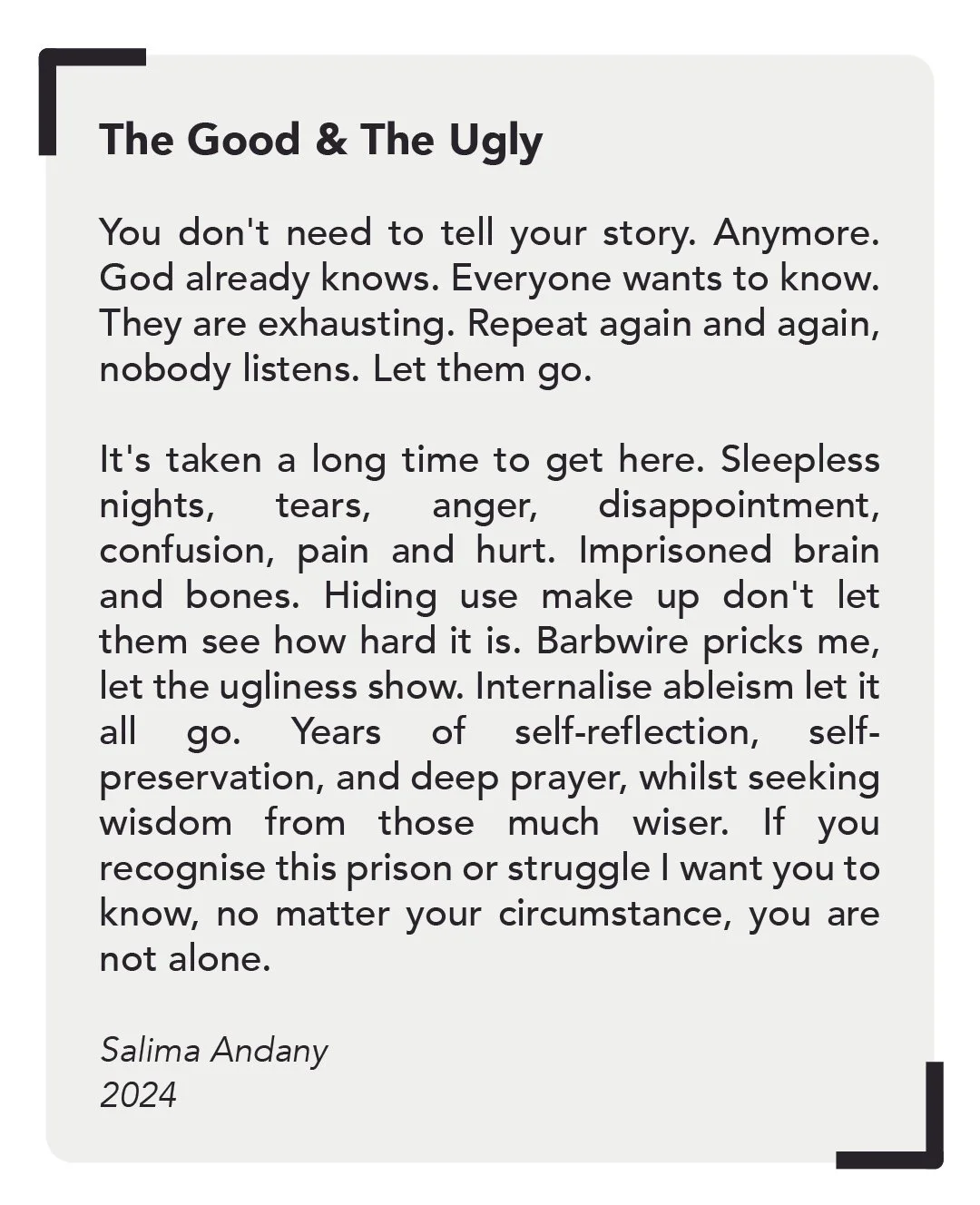 The Good & The Ugly

You don't need to tell your story. Anymore. God already knows. Everyone wants to know. They are exhausting. Repeat again and again, nobody listens. Let them go.

It's taken a long time to get here. Sleepless nights, tears, anger, disappointment, confusion, pain and hurt. Imprisoned brain and bones. Hiding use make up don't let them see how hard it is. Barbwire pricks me, let the ugliness show. Internalise ableism let it all go. Years of self-reflection, self-preservation, and deep prayer, whilst seeking wisdom from those much wiser. If you recognise this prison or struggle I want you to know, no matter your circumstance, you are not alone.

Salima Andany
2024